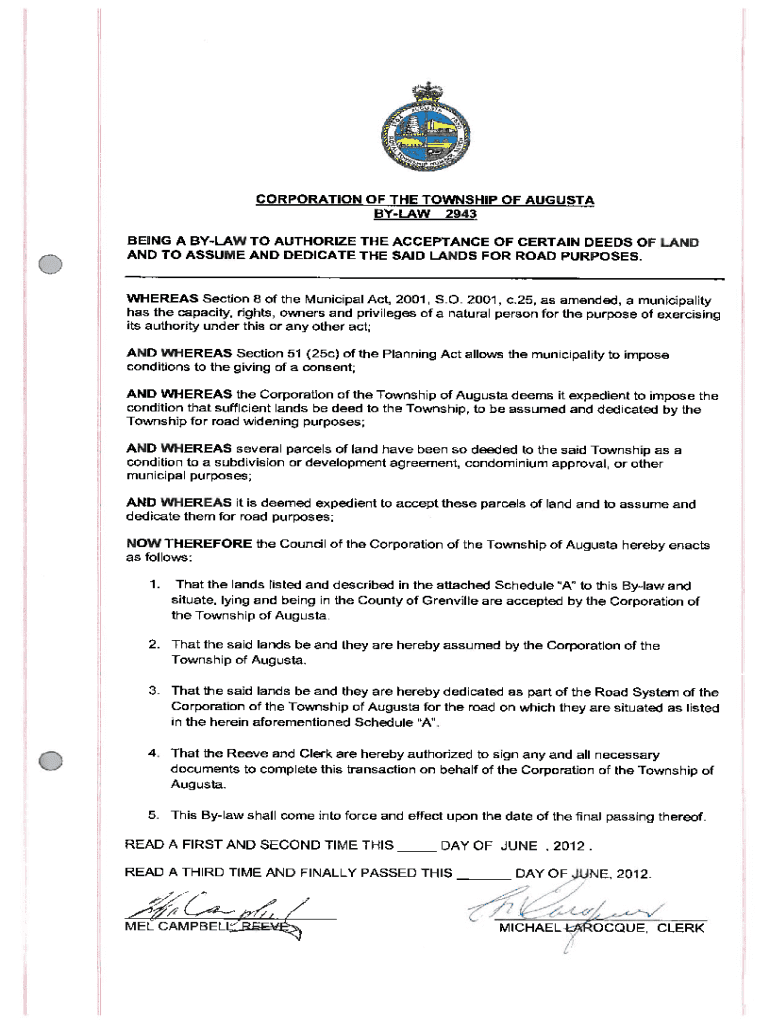 CORPORATION OF THE TOWNSHIP OF AUGUSTA
BY-LAW 2943

BEING A BY-LAW TO AUTHORIZE THE ACCEPTANCE OF CERTAIN DEEDS OF LAND AND TO ASSUME AND DEDICATE THE SAID LANDS FOR ROAD PURPOSES.

WHEREAS Section 8 of the Municipal Act, 2001, S.O. 2001, c.25, as amended, a municipality has the capacity, rights, owners and privileges of a natural person for the purpose of exercising its authority under this or any other act;

AND WHEREAS Section 51 (25c) of the Planning Act allows the municipality to impose conditions to the giving of a consent;

AND WHEREAS the Corporation of the Township of Augusta deems it expedient to impose the condition that sufficient lands be deed to the Township, to be assumed and dedicated by the Township for road widening purposes;

AND WHEREAS several parcels of land have been so deeded to the said Township as a condition to a subdivision or development agreement, condominium approval, or other municipal purposes;

AND WHEREAS it is deemed expedient to accept these parcels of land and to assume and dedicate them for road purposes;

NOW THEREFORE the Council of the Corporation of the Township of Augusta hereby enacts as follows:

1. That the lands listed and described in the attached Schedule "A" to this By-law and situate, lying and being in the County of Grenville are accepted by the Corporation of the Township of Augusta.

2. That the said lands be and they are hereby assumed by the Corporation of the Township of Augusta.

3. That the said lands be and they are hereby dedicated as part of the Road System of the Corporation of the Township of Augusta for the road on which they are situated as listed in the herein aforementioned Schedule "A".

4. That the Reeve and Clerk are hereby authorized to sign any and all necessary documents to complete this transaction on behalf of the Corporation of the Township of Augusta.

5. This By-law shall come into force and effect upon the date of the final passing thereof.

READ A FIRST AND SECOND TIME THIS _____ DAY OF JUNE , 2012 .

READ A THIRD TIME AND FINALLY PASSED THIS ______ DAY OF JUNE, 2012.

MEL CAMPBELL, REEVE

MICHAEL LAROCQUE, CLERK